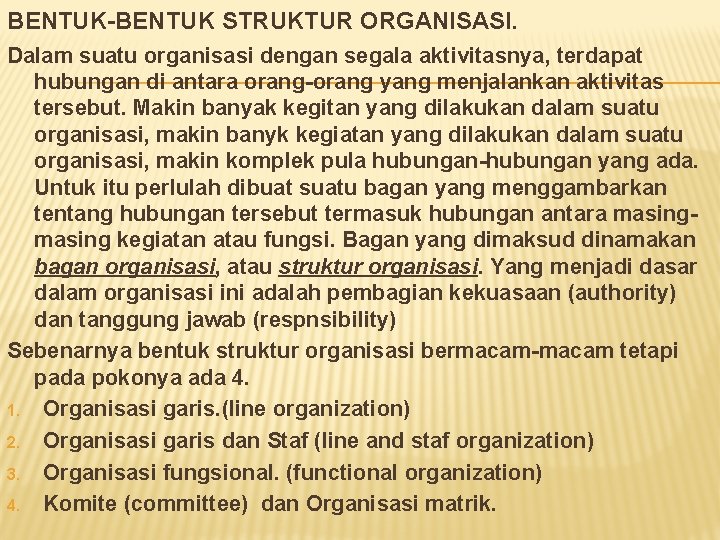 BENTUK-BENTUK STRUKTUR ORGANISASI.

Dalam suatu organisasi dengan segala aktivitasnya, terdapat hubungan di antara orang-orang yang menjalankan aktivitas tersebut. Makin banyak kegitan yang dilakukan dalam suatu organisasi, makin banyk kegiatan yang dilakukan dalam suatu organisasi, makin komplek pula hubungan-hubungan yang ada. Untuk itu perlulah dibuat suatu bagan yang menggambarkan tentang hubungan tersebut termasuk hubungan antara masing-masing kegiatan atau fungsi. Bagan yang dimaksud dinamakan bagan organisasi, atau struktur organisasi. Yang menjadi dasar dalam organisasi ini adalah pembagian kekuasaan (authority) dan tanggung jawab (respnsibility)

Sebenarnya bentuk struktur organisasi bermacam-macam tetapi pada pokonya ada 4.

1. Organisasi garis.(line organization)
2. Organisasi garis dan Staf (line and staf organization)
3. Organisasi fungsional. (functional organization)
4. Komite (committee) dan Organisasi matrik.